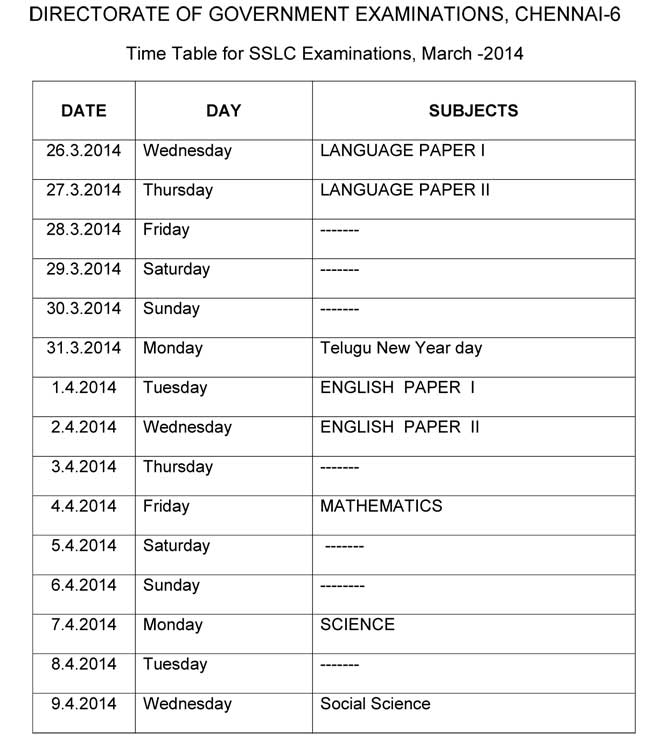 DIRECTORATE OF GOVERNMENT EXAMINATIONS, CHENNAI-6

Time Table for SSLC Examinations, March -2014

| DATE | DAY | SUBJECTS |
|---|---|---|
| 26.3.2014 | Wednesday | LANGUAGE PAPER I |
| 27.3.2014 | Thursday | LANGUAGE PAPER II |
| 28.3.2014 | Friday | ------- |
| 29.3.2014 | Saturday | ------- |
| 30.3.2014 | Sunday | ------- |
| 31.3.2014 | Monday | Telugu New Year day |
| 1.4.2014 | Tuesday | ENGLISH PAPER I |
| 2.4.2014 | Wednesday | ENGLISH PAPER II |
| 3.4.2014 | Thursday | ------- |
| 4.4.2014 | Friday | MATHEMATICS |
| 5.4.2014 | Saturday | ------- |
| 6.4.2014 | Sunday | -------- |
| 7.4.2014 | Monday | SCIENCE |
| 8.4.2014 | Tuesday | ------- |
| 9.4.2014 | Wednesday | Social Science |